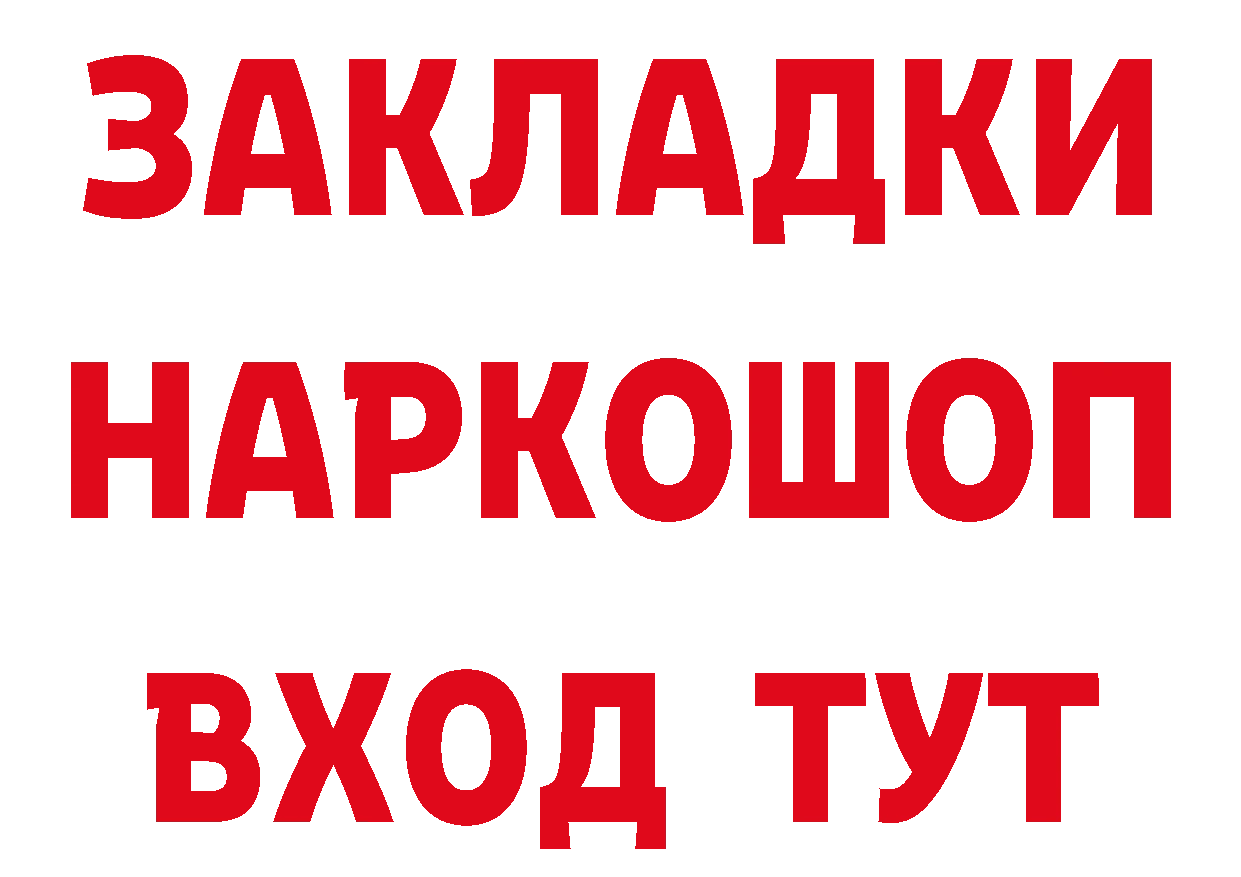 ЗАКЛАДКИ
НАРКОШОП
ВХОД ТУТ